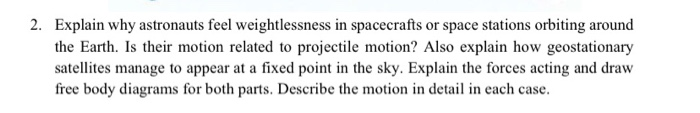 2. Explain why astronauts feel weightlessness in spacecrafts or space stations orbiting around the Earth. Is their motion related to projectile motion? Also explain how geostationary satellites manage to appear at a fixed point in the sky. Explain the forces acting and draw free body diagrams for both parts. Describe the motion in detail in each case.